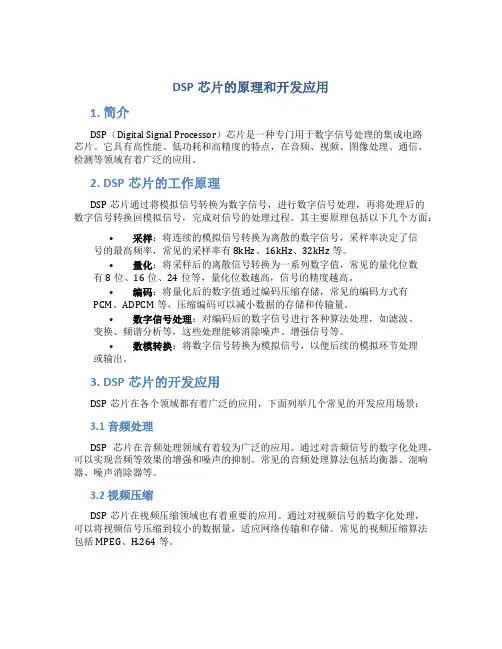 DSP 芯片的原理和开发应用

1. 简介

DSP（Digital Signal Processor）芯片是一种专门用于数字信号处理的集成电路芯片。它具有高性能、低功耗和高精度的特点，在音频、视频、图像处理、通信、检测等领域有着广泛的应用。

2. DSP 芯片的工作原理

DSP 芯片通过将模拟信号转换为数字信号，进行数字信号处理，再将处理后的数字信号转换回模拟信号，完成对信号的处理过程。其主要原理包括以下几个方面：

• 采样：将连续的模拟信号转换为离散的数字信号，采样率决定了信号的最高频率，常见的采样率有 8kHz、16kHz、32kHz 等。
• 量化：将采样后的离散信号转换为一系列数字值，常见的量化位数有 8 位、16 位、24 位等，量化位数越高，信号的精度越高。
• 编码：将量化后的数字值通过编码压缩存储，常见的编码方式有 PCM、ADPCM 等，压缩编码可以减小数据的存储和传输量。
• 数字信号处理：对编码后的数字信号进行各种算法处理，如滤波、变换、频谱分析等，这些处理能够消除噪声、增强信号等。
• 数模转换：将数字信号转换为模拟信号，以便后续的模拟环节处理或输出。

3. DSP 芯片的开发应用

DSP 芯片在各个领域都有着广泛的应用，下面列举几个常见的开发应用场景：

3.1 音频处理

DSP 芯片在音频处理领域有着较为广泛的应用。通过对音频信号的数字化处理，可以实现音频等效果的增强和噪声的抑制。常见的音频处理算法包括均衡器、混响器、噪声消除器等。

3.2 视频压缩

DSP 芯片在视频压缩领域也有着重要的应用。通过对视频信号的数字化处理，可以将视频信号压缩到较小的数据量，适应网络传输和存储。常见的视频压缩算法包括 MPEG、H.264 等。